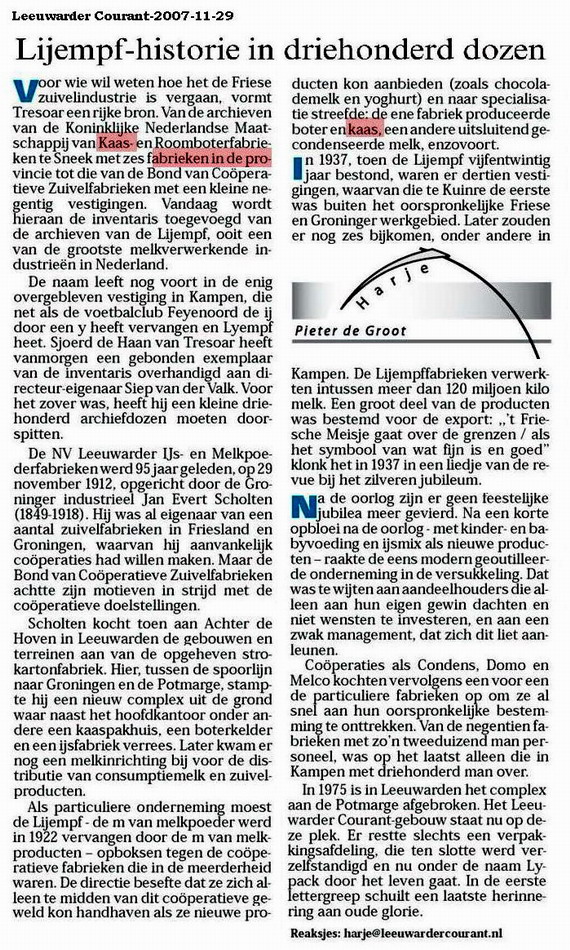 Leeuwarder Courant-2007-11-29

Lijempf-historie in driehonderd dozen

Voor wie wil weten hoe het de Friese zuivelindustrie is vergaan, vormt Tresoar een rijke bron. Van de archieven van de Koninklijke Nederlandse Maatschappij van Kaas- en Roomboterfabrieken te Sneek met zes fabrieken in de provincie tot die van de Bond van Coöperatieve Zuivelfabrieken met een kleine negentig vestigingen. Vandaag wordt hieraan de inventaris toegevoegd van de archieven van de Lijempf, ooit een van de grootste melkverwerkende industrieën in Nederland.

De naam leeft nog voort in de enig overgebleven vestiging in Kampen, die net als de voetbalclub Feyenoord de ij door een y heeft vervangen en Lyempf heet. Sjoerd de Haan van Tresoar heeft vanmorgen een gebonden exemplaar van de inventaris overhandigd aan directeur-eigenaar Siep van der Valk. Voor het zover was, heeft hij een kleine driehonderd archiefdozen moeten doorspitten.

De NV Leeuwarder IJs- en Melkpoederfabrieken werd 95 jaar geleden, op 29 november 1912, opgericht door de Groninger industrieel Jan Evert Scholten (1849-1918). Hij was al eigenaar van een aantal zuivelfabrieken in Friesland en Groningen, waarvan hij aanvankelijk coöperaties had willen maken. Maar de Bond van Coöperatieve Zuivelfabrieken achtte zijn motieven in strijd met de coöperatieve doelstellingen.

Scholten kocht toen aan Achter de Hoven in Leeuwarden de gebouwen en terreinen aan van de opgeheven strokartonfabriek. Hier, tussen de spoorlijn naar Groningen en de Potmarge, stampte hij een nieuw complex uit de grond waar naast het hoofdkantoor onder andere een kaaspakhuis, een boterkelder en een ijsfabriek verrees. Later kwam er nog een melkinrichting bij voor de distributie van consumptiemelk en zuivelproducten.

Als particuliere onderneming moest de Lijempf - de m van melkpoeder werd in 1922 vervangen door de m van melkproducten – opboksen tegen de coöperatieve fabrieken die in de meerderheid waren. De directie besefte dat ze zich alleen te midden van dit coöperatieve geweld kon handhaven als ze nieuwe producten kon aanbieden (zoals chocolademelk en yoghurt) en naar specialisatie streefde: de ene fabriek produceerde boter en kaas, een andere uitsluitend gecondenseerde melk, enzovoort.

In 1937, toen de Lijempf vijfentwintig jaar bestond, waren er dertien vestigingen, waarvan die te Kuinre de eerste was buiten het oorspronkelijke Friese en Groninger werkgebied. Later zouden er nog zes bijkomen, onder andere in

Harje
Pieter de Groot

Kampen. De Lijempffabrieken verwerkten intussen meer dan 120 miljoen kilo melk. Een groot deel van de producten was bestemd voor de export: „'t Friesche Meisje gaat over de grenzen / als het symbool van wat fijn is en goed" klonk het in 1937 in een liedje van de revue bij het zilveren jubileum.

Na de oorlog zijn er geen feestelijke jubilea meer gevierd. Na een korte opbloei na de oorlog - met kinder- en babyvoeding en ijsmix als nieuwe producten – raakte de eens modern geoutilleerde onderneming in de versukkeling. Dat was te wijten aan aandeelhouders die alleen aan hun eigen gewin dachten en niet wensten te investeren, en aan een zwak management, dat zich dit liet aanleunen.

Coöperaties als Condens, Domo en Melco kochten vervolgens een voor een de particuliere fabrieken op om ze al snel aan hun oorspronkelijke bestemming te onttrekken. Van de negentien fabrieken met zo'n tweeduizend man personeel, was op het laatst alleen die in Kampen met driehonderd man over.

In 1975 is in Leeuwarden het complex aan de Potmarge afgebroken. Het Leeuwarder Courant-gebouw staat nu op deze plek. Er restte slechts een verpakkingsafdeling, die ten slotte werd verzelfstandigd en nu onder de naam Lypack door het leven gaat. In de eerste lettergreep schuilt een laatste herinnering aan oude glorie.

Reaksjes: harje@leeuwardercourant.nl